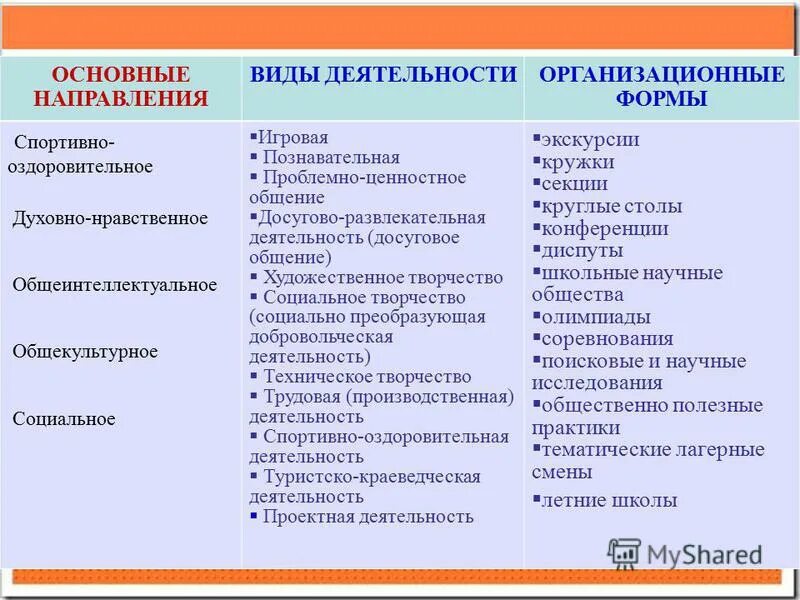 | ОСНОВНЫЕ НАПРАВЛЕНИЯ | ВИДЫ ДЕЯТЕЛЬНОСТИ | ОРГАНИЗАЦИОННЫЕ ФОРМЫ |
|---|---|---|
| Спортивно-оздоровительное<br><br>Духовно-нравственное<br><br>Общеинтеллектуальное<br><br>Общекультурное<br><br>Социальное | ▪Игровая<br>▪ Познавательная<br>▪ Проблемно-ценностное общение<br>▪Досугово-развлекательная деятельность (досуговое общение)<br>▪ Художественное творчество<br>▪ Социальное творчество (социально преобразующая добровольческая деятельность)<br>▪ Техническое творчество<br>▪ Трудовая (производственная) деятельность<br>▪ Спортивно-оздоровительная деятельность<br>▪ Туристско-краеведческая деятельность<br>▪ Проектная деятельность | ▪экскурсии<br>▪кружки<br>▪секции<br>▪круглые столы<br>▪конференции<br>▪диспуты<br>▪школьные научные общества<br>▪олимпиады<br>▪соревнования<br>▪поисковые и научные исследования<br>▪общественно полезные практики<br>▪тематические лагерные смены<br>▪летние школы |

MyShared